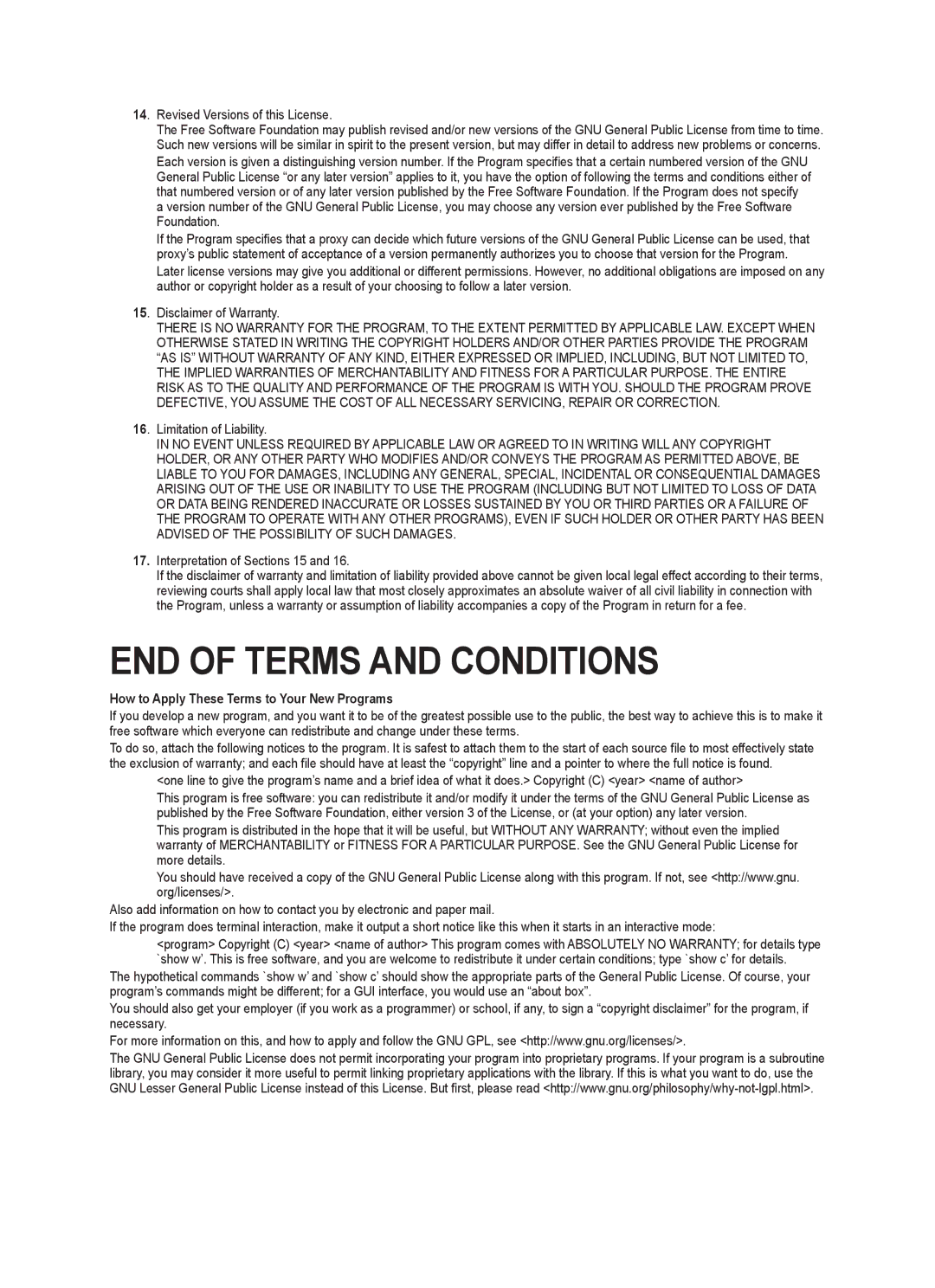 14. Revised Versions of this License.

The Free Software Foundation may publish revised and/or new versions of the GNU General Public License from time to time. Such new versions will be similar in spirit to the present version, but may differ in detail to address new problems or concerns.

Each version is given a distinguishing version number. If the Program specifies that a certain numbered version of the GNU General Public License “or any later version” applies to it, you have the option of following the terms and conditions either of that numbered version or of any later version published by the Free Software Foundation. If the Program does not specify a version number of the GNU General Public License, you may choose any version ever published by the Free Software Foundation.

If the Program specifies that a proxy can decide which future versions of the GNU General Public License can be used, that proxy’s public statement of acceptance of a version permanently authorizes you to choose that version for the Program.

Later license versions may give you additional or different permissions. However, no additional obligations are imposed on any author or copyright holder as a result of your choosing to follow a later version.

15. Disclaimer of Warranty.

THERE IS NO WARRANTY FOR THE PROGRAM, TO THE EXTENT PERMITTED BY APPLICABLE LAW. EXCEPT WHEN OTHERWISE STATED IN WRITING THE COPYRIGHT HOLDERS AND/OR OTHER PARTIES PROVIDE THE PROGRAM “AS IS” WITHOUT WARRANTY OF ANY KIND, EITHER EXPRESSED OR IMPLIED, INCLUDING, BUT NOT LIMITED TO, THE IMPLIED WARRANTIES OF MERCHANTABILITY AND FITNESS FOR A PARTICULAR PURPOSE. THE ENTIRE RISK AS TO THE QUALITY AND PERFORMANCE OF THE PROGRAM IS WITH YOU. SHOULD THE PROGRAM PROVE DEFECTIVE, YOU ASSUME THE COST OF ALL NECESSARY SERVICING, REPAIR OR CORRECTION.

16. Limitation of Liability.

IN NO EVENT UNLESS REQUIRED BY APPLICABLE LAW OR AGREED TO IN WRITING WILL ANY COPYRIGHT HOLDER, OR ANY OTHER PARTY WHO MODIFIES AND/OR CONVEYS THE PROGRAM AS PERMITTED ABOVE, BE LIABLE TO YOU FOR DAMAGES, INCLUDING ANY GENERAL, SPECIAL, INCIDENTAL OR CONSEQUENTIAL DAMAGES ARISING OUT OF THE USE OR INABILITY TO USE THE PROGRAM (INCLUDING BUT NOT LIMITED TO LOSS OF DATA OR DATA BEING RENDERED INACCURATE OR LOSSES SUSTAINED BY YOU OR THIRD PARTIES OR A FAILURE OF THE PROGRAM TO OPERATE WITH ANY OTHER PROGRAMS), EVEN IF SUCH HOLDER OR OTHER PARTY HAS BEEN ADVISED OF THE POSSIBILITY OF SUCH DAMAGES.

17. Interpretation of Sections 15 and 16.

If the disclaimer of warranty and limitation of liability provided above cannot be given local legal effect according to their terms, reviewing courts shall apply local law that most closely approximates an absolute waiver of all civil liability in connection with the Program, unless a warranty or assumption of liability accompanies a copy of the Program in return for a fee.

END OF TERMS AND CONDITIONS

How to Apply These Terms to Your New Programs

If you develop a new program, and you want it to be of the greatest possible use to the public, the best way to achieve this is to make it free software which everyone can redistribute and change under these terms.

To do so, attach the following notices to the program. It is safest to attach them to the start of each source file to most effectively state the exclusion of warranty; and each file should have at least the “copyright” line and a pointer to where the full notice is found.

<one line to give the program’s name and a brief idea of what it does.> Copyright (C) <year> <name of author>

This program is free software: you can redistribute it and/or modify it under the terms of the GNU General Public License as published by the Free Software Foundation, either version 3 of the License, or (at your option) any later version.

This program is distributed in the hope that it will be useful, but WITHOUT ANY WARRANTY; without even the implied warranty of MERCHANTABILITY or FITNESS FOR A PARTICULAR PURPOSE. See the GNU General Public License for more details.

You should have received a copy of the GNU General Public License along with this program. If not, see <http://www.gnu.org/licenses/>.

Also add information on how to contact you by electronic and paper mail.

If the program does terminal interaction, make it output a short notice like this when it starts in an interactive mode:

<program> Copyright (C) <year> <name of author> This program comes with ABSOLUTELY NO WARRANTY; for details type `show w’. This is free software, and you are welcome to redistribute it under certain conditions; type `show c’ for details.

The hypothetical commands `show w’ and `show c’ should show the appropriate parts of the General Public License. Of course, your program’s commands might be different; for a GUI interface, you would use an “about box”.

You should also get your employer (if you work as a programmer) or school, if any, to sign a “copyright disclaimer” for the program, if necessary.

For more information on this, and how to apply and follow the GNU GPL, see <http://www.gnu.org/licenses/>.

The GNU General Public License does not permit incorporating your program into proprietary programs. If your program is a subroutine library, you may consider it more useful to permit linking proprietary applications with the library. If this is what you want to do, use the GNU Lesser General Public License instead of this License. But first, please read <http://www.gnu.org/philosophy/why-not-lgpl.html>.